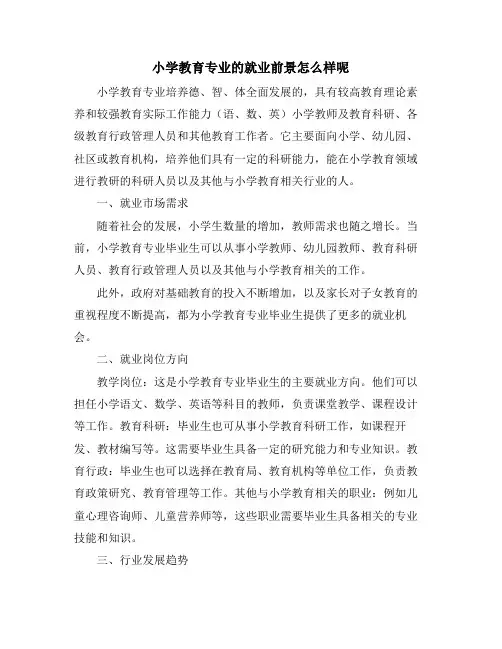 小学教育专业的就业前景怎么样呢

小学教育专业培养德、智、体全面发展的，具有较高教育理论素养和较强教育实际工作能力（语、数、英）小学教师及教育科研、各级教育行政管理人员和其他教育工作者。它主要面向小学、幼儿园、社区或教育机构，培养他们具有一定的科研能力，能在小学教育领域进行教研的科研人员以及其他与小学教育相关行业的人。

一、就业市场需求

随着社会的发展，小学生数量的增加，教师需求也随之增长。当前，小学教育专业毕业生可以从事小学教师、幼儿园教师、教育科研人员、教育行政管理人员以及其他与小学教育相关的工作。

此外，政府对基础教育的投入不断增加，以及家长对子女教育的重视程度不断提高，都为小学教育专业毕业生提供了更多的就业机会。

二、就业岗位方向

教学岗位：这是小学教育专业毕业生的主要就业方向。他们可以担任小学语文、数学、英语等科目的教师，负责课堂教学、课程设计等工作。教育科研：毕业生也可从事小学教育科研工作，如课程开发、教材编写等。这需要毕业生具备一定的研究能力和专业知识。教育行政：毕业生也可以选择在教育局、教育机构等单位工作，负责教育政策研究、教育管理等工作。其他与小学教育相关的职业：例如儿童心理咨询师、儿童营养师等，这些职业需要毕业生具备相关的专业技能和知识。

三、行业发展趋势